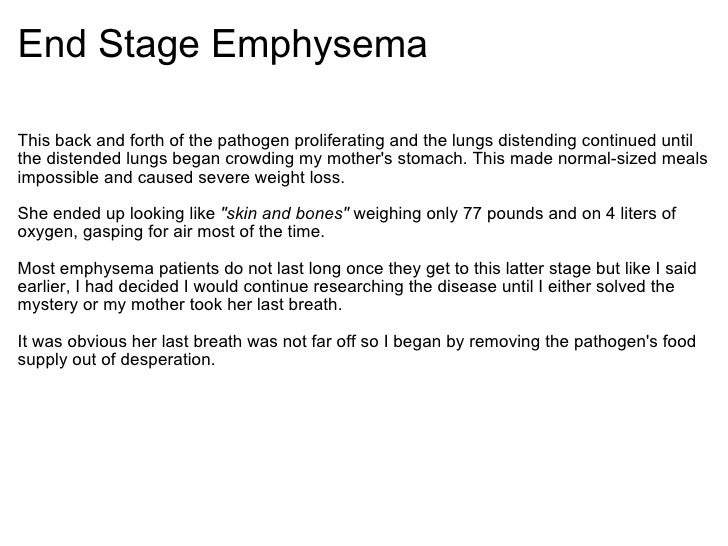 End Stage Emphysema

This back and forth of the pathogen proliferating and the lungs distending continued until the distended lungs began crowding my mother's stomach. This made normal-sized meals impossible and caused severe weight loss.

She ended up looking like "skin and bones" weighing only 77 pounds and on 4 liters of oxygen, gasping for air most of the time.

Most emphysema patients do not last long once they get to this latter stage but like I said earlier, I had decided I would continue researching the disease until I either solved the mystery or my mother took her last breath.

It was obvious her last breath was not far off so I began by removing the pathogen's food supply out of desperation.